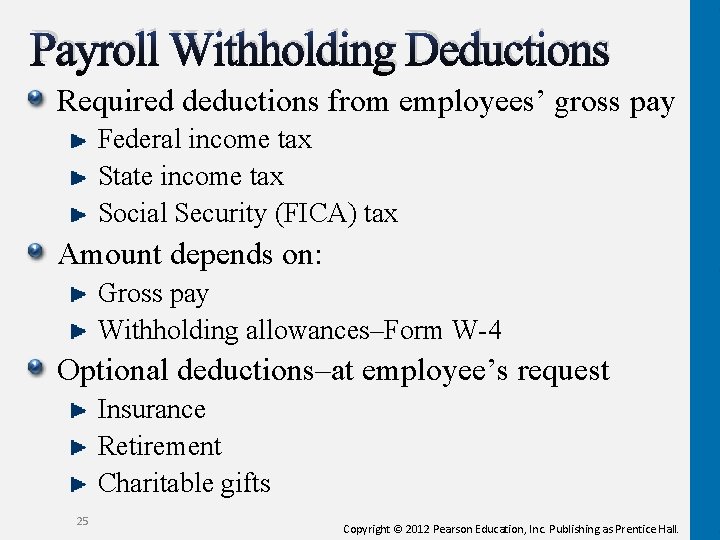 Payroll Withholding Deductions

Required deductions from employees’ gross pay
Federal income tax
State income tax
Social Security (FICA) tax

Amount depends on:
Gross pay
Withholding allowances–Form W-4

Optional deductions–at employee’s request
Insurance
Retirement
Charitable gifts

25

Copyright © 2012 Pearson Education, Inc. Publishing as Prentice Hall.